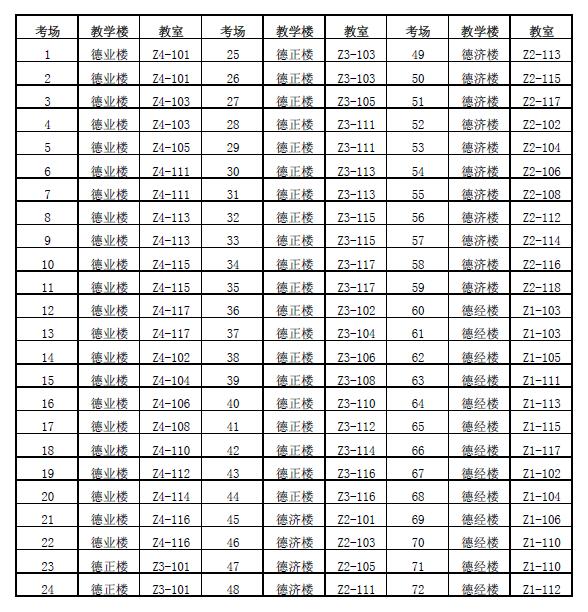 | 考场 | 教学楼 | 教室 | 考场 | 教学楼 | 教室 | 考场 | 教学楼 | 教室 |
|---|---|---|---|---|---|---|---|---|
| 1 | 德业楼 | Z4-101 | 25 | 德正楼 | Z3-103 | 49 | 德济楼 | Z2-113 |
| 2 | 德业楼 | Z4-101 | 26 | 德正楼 | Z3-103 | 50 | 德济楼 | Z2-115 |
| 3 | 德业楼 | Z4-103 | 27 | 德正楼 | Z3-105 | 51 | 德济楼 | Z2-117 |
| 4 | 德业楼 | Z4-103 | 28 | 德正楼 | Z3-111 | 52 | 德济楼 | Z2-102 |
| 5 | 德业楼 | Z4-105 | 29 | 德正楼 | Z3-111 | 53 | 德济楼 | Z2-104 |
| 6 | 德业楼 | Z4-111 | 30 | 德正楼 | Z3-113 | 54 | 德济楼 | Z2-106 |
| 7 | 德业楼 | Z4-111 | 31 | 德正楼 | Z3-113 | 55 | 德济楼 | Z2-108 |
| 8 | 德业楼 | Z4-113 | 32 | 德正楼 | Z3-115 | 56 | 德济楼 | Z2-112 |
| 9 | 德业楼 | Z4-113 | 33 | 德正楼 | Z3-115 | 57 | 德济楼 | Z2-114 |
| 10 | 德业楼 | Z4-115 | 34 | 德正楼 | Z3-117 | 58 | 德济楼 | Z2-116 |
| 11 | 德业楼 | Z4-115 | 35 | 德正楼 | Z3-117 | 59 | 德济楼 | Z2-118 |
| 12 | 德业楼 | Z4-117 | 36 | 德正楼 | Z3-102 | 60 | 德经楼 | Z1-103 |
| 13 | 德业楼 | Z4-117 | 37 | 德正楼 | Z3-104 | 61 | 德经楼 | Z1-103 |
| 14 | 德业楼 | Z4-102 | 38 | 德正楼 | Z3-106 | 62 | 德经楼 | Z1-105 |
| 15 | 德业楼 | Z4-104 | 39 | 德正楼 | Z3-108 | 63 | 德经楼 | Z1-111 |
| 16 | 德业楼 | Z4-106 | 40 | 德正楼 | Z3-110 | 64 | 德经楼 | Z1-113 |
| 17 | 德业楼 | Z4-108 | 41 | 德正楼 | Z3-112 | 65 | 德经楼 | Z1-115 |
| 18 | 德业楼 | Z4-110 | 42 | 德正楼 | Z3-114 | 66 | 德经楼 | Z1-117 |
| 19 | 德业楼 | Z4-112 | 43 | 德正楼 | Z3-116 | 67 | 德经楼 | Z1-102 |
| 20 | 德业楼 | Z4-114 | 44 | 德正楼 | Z3-116 | 68 | 德经楼 | Z1-104 |
| 21 | 德业楼 | Z4-116 | 45 | 德济楼 | Z2-101 | 69 | 德经楼 | Z1-106 |
| 22 | 德业楼 | Z4-116 | 46 | 德济楼 | Z2-103 | 70 | 德经楼 | Z1-110 |
| 23 | 德正楼 | Z3-101 | 47 | 德济楼 | Z2-105 | 71 | 德经楼 | Z1-110 |
| 24 | 德正楼 | Z3-101 | 48 | 德济楼 | Z2-111 | 72 | 德经楼 | Z1-112 |